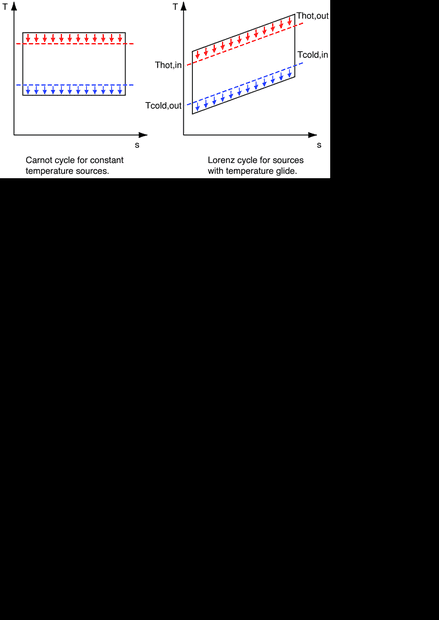 T

s

Carnot cycle for constant temperature sources.

T

Thot,out

Thot,in

Tcold,in

Tcold,out

s

Lorenz cycle for sources with temperature glide.